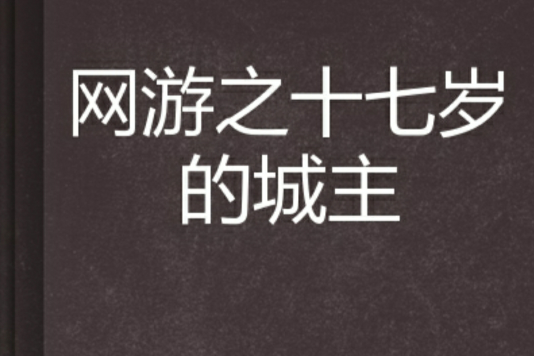 网游之十七岁的城主